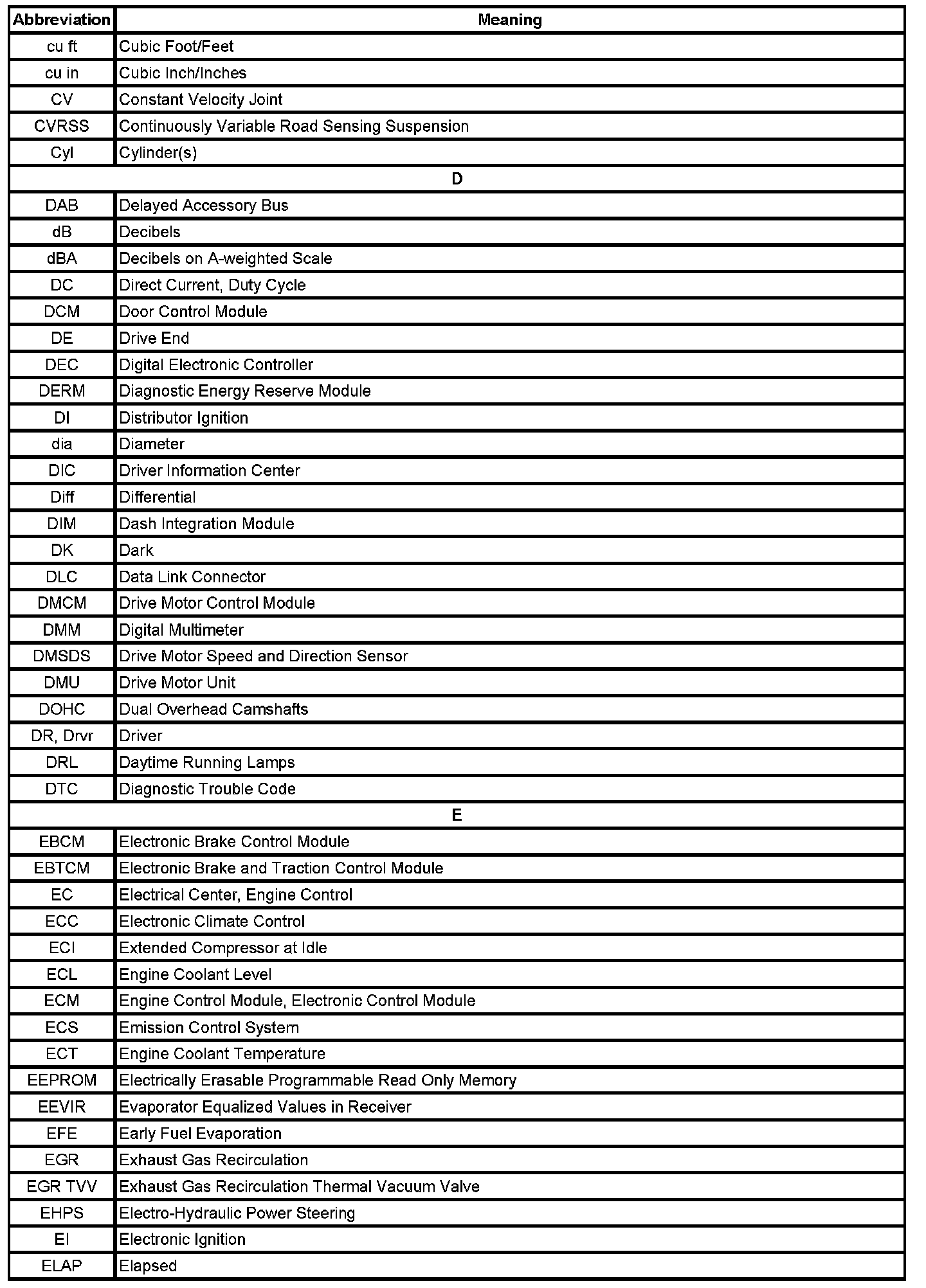 | Abbreviation | Meaning |
|---|---|
| cu ft | Cubic Foot/Feet |
| cu in | Cubic Inch/Inches |
| CV | Constant Velocity Joint |
| CVRSS | Continuously Variable Road Sensing Suspension |
| Cyl | Cylinder(s) |
| D | |
| DAB | Delayed Accessory Bus |
| dB | Decibels |
| dBA | Decibels on A-weighted Scale |
| DC | Direct Current, Duty Cycle |
| DCM | Door Control Module |
| DE | Drive End |
| DEC | Digital Electronic Controller |
| DERM | Diagnostic Energy Reserve Module |
| DI | Distributor Ignition |
| dia | Diameter |
| DIC | Driver Information Center |
| Diff | Differential |
| DIM | Dash Integration Module |
| DK | Dark |
| DLC | Data Link Connector |
| DMCM | Drive Motor Control Module |
| DMM | Digital Multimeter |
| DMSDS | Drive Motor Speed and Direction Sensor |
| DMU | Drive Motor Unit |
| DOHC | Dual Overhead Camshafts |
| DR, Drvr | Driver |
| DRL | Daytime Running Lamps |
| DTC | Diagnostic Trouble Code |
| E | |
| EBCM | Electronic Brake Control Module |
| EBTCM | Electronic Brake and Traction Control Module |
| EC | Electrical Center, Engine Control |
| ECC | Electronic Climate Control |
| ECI | Extended Compressor at Idle |
| ECL | Engine Coolant Level |
| ECM | Engine Control Module, Electronic Control Module |
| ECS | Emission Control System |
| ECT | Engine Coolant Temperature |
| EEPROM | Electrically Erasable Programmable Read Only Memory |
| EEVIR | Evaporator Equalized Values in Receiver |
| EFE | Early Fuel Evaporation |
| EGR | Exhaust Gas Recirculation |
| EGR TVV | Exhaust Gas Recirculation Thermal Vacuum Valve |
| EHPS | Electro-Hydraulic Power Steering |
| EI | Electronic Ignition |
| ELAP | Elapsed |